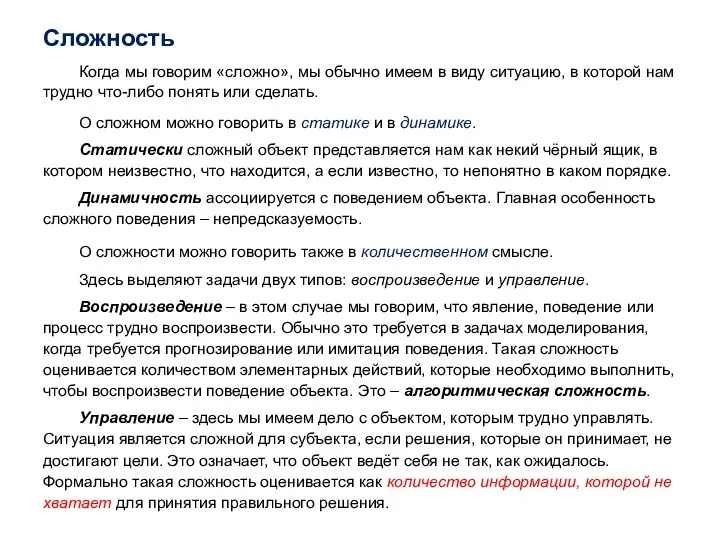 Сложность

Когда мы говорим «сложно», мы обычно имеем в виду ситуацию, в которой нам трудно что-либо понять или сделать.

О сложном можно говорить в статике и в динамике.

Статически сложный объект представляется нам как некий чёрный ящик, в котором неизвестно, что находится, а если известно, то непонятно в каком порядке.

Динамичность ассоциируется с поведением объекта. Главная особенность сложного поведения – непредсказуемость.

О сложности можно говорить также в количественном смысле.

Здесь выделяют задачи двух типов: воспроизведение и управление.

Воспроизведение – в этом случае мы говорим, что явление, поведение или процесс трудно воспроизвести. Обычно это требуется в задачах моделирования, когда требуется прогнозирование или имитация поведения. Такая сложность оценивается количеством элементарных действий, которые необходимо выполнить, чтобы воспроизвести поведение объекта. Это – алгоритмическая сложность.

Управление – здесь мы имеем дело с объектом, которым трудно управлять. Ситуация является сложной для субъекта, если решения, которые он принимает, не достигают цели. Это означает, что объект ведёт себя не так, как ожидалось. Формально такая сложность оценивается как количество информации, которой не хватает для принятия правильного решения.